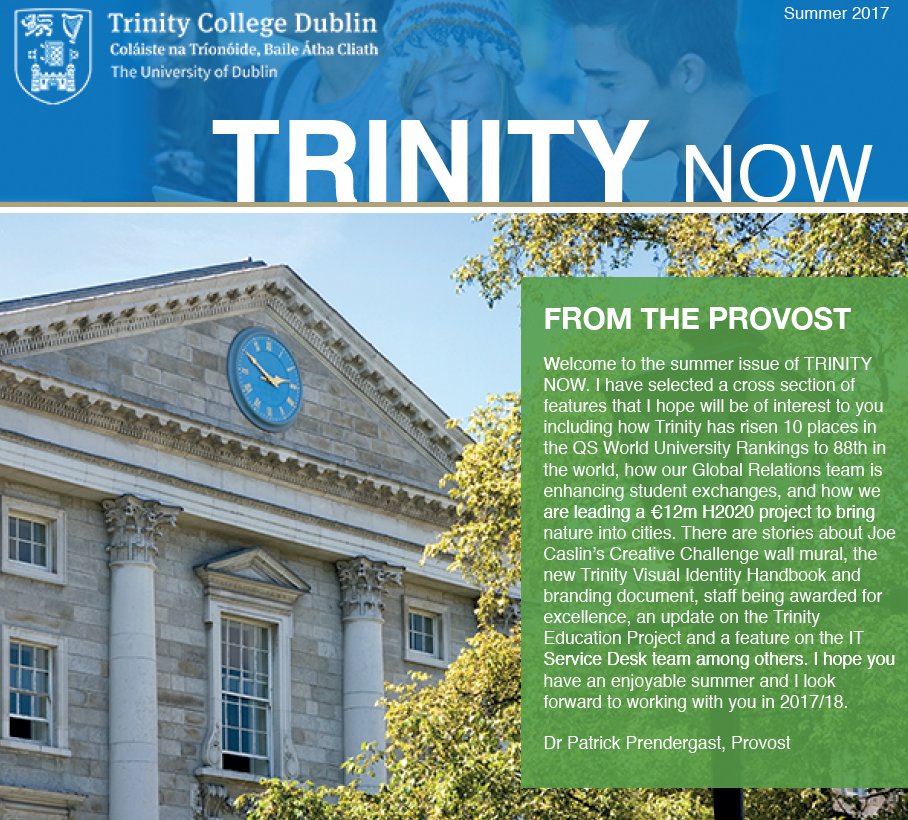 Trinity College Dublin
Coláiste na Tríonóide, Baile Átha Cliath
The University of Dublin

Summer 2017

TRINITY NOW

FROM THE PROVOST

Welcome to the summer issue of TRINITY NOW. I have selected a cross section of features that I hope will be of interest to you including how Trinity has risen 10 places in the QS World University Rankings to 88th in the world, how our Global Relations team is enhancing student exchanges, and how we are leading a €12m H2020 project to bring nature into cities. There are stories about Joe Caslin's Creative Challenge wall mural, the new Trinity Visual Identity Handbook and branding document, staff being awarded for excellence, an update on the Trinity Education Project and a feature on the IT Service Desk team among others. I hope you have an enjoyable summer and I look forward to working with you in 2017/18.

Dr Patrick Prendergast, Provost